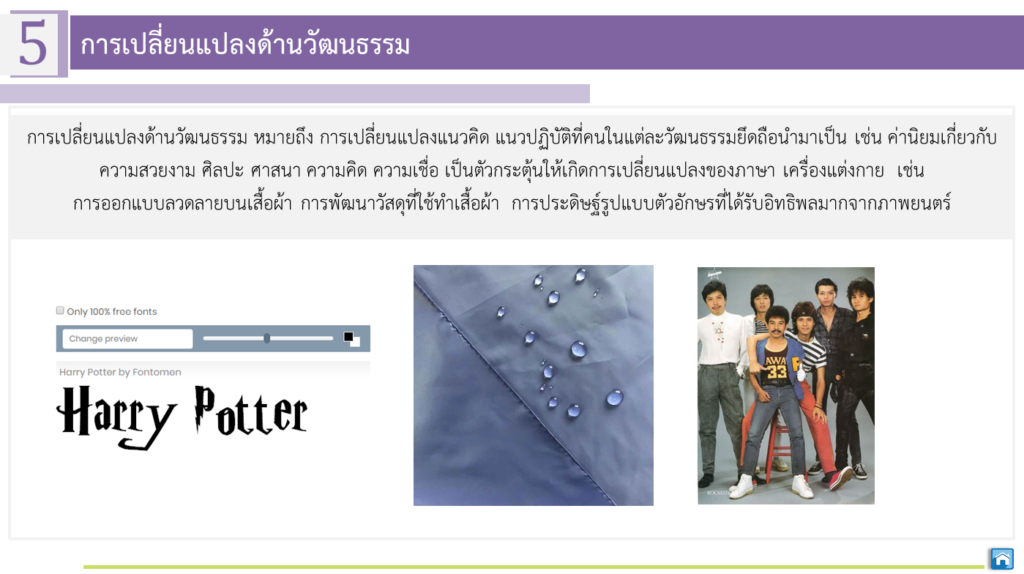 5 การเปลี่ยนแปลงด้านวัฒนธรรม

การเปลี่ยนแปลงด้านวัฒนธรรม หมายถึง การเปลี่ยนแปลงแนวคิด แนวปฏิบัติที่คนในแต่ละวัฒนธรรมยึดถือนำมาเป็น เช่น ค่านิยมเกี่ยวกับความสวยงาม ศิลปะ ศาสนา ความคิด ความเชื่อ เป็นตัวกระตุ้นให้เกิดการเปลี่ยนแปลงของภาษา เครื่องแต่งกาย เช่น การออกแบบลวดลายบนเสื้อผ้า การพัฒนาวัสดุที่ใช้ทำเสื้อผ้า การประดิษฐ์รูปแบบตัวอักษรที่ได้รับอิทธิพลมากจากภาพยนตร์

☐ Only 100% free fonts

Change preview

Harry Potter by Fontomen

Harry Potter